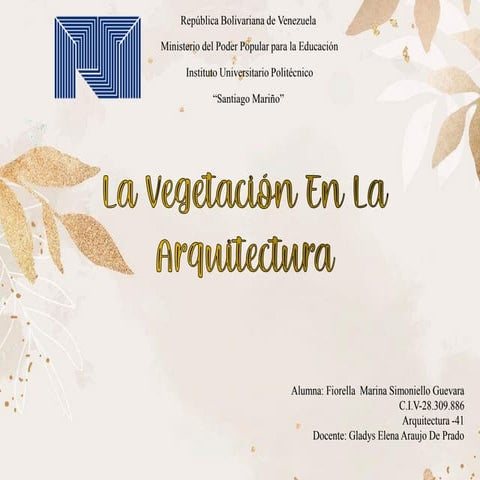 República Bolivariana de Venezuela
Ministerio del Poder Popular para la Educación
Instituto Universitario Politécnico
"Santiago Mariño"

La Vegetación En La Arquitectura

Alumna: Fiorella Marina Simoniello Guevara
C.I.V-28.309.886
Arquitectura -41
Docente: Gladys Elena Araujo De Prado